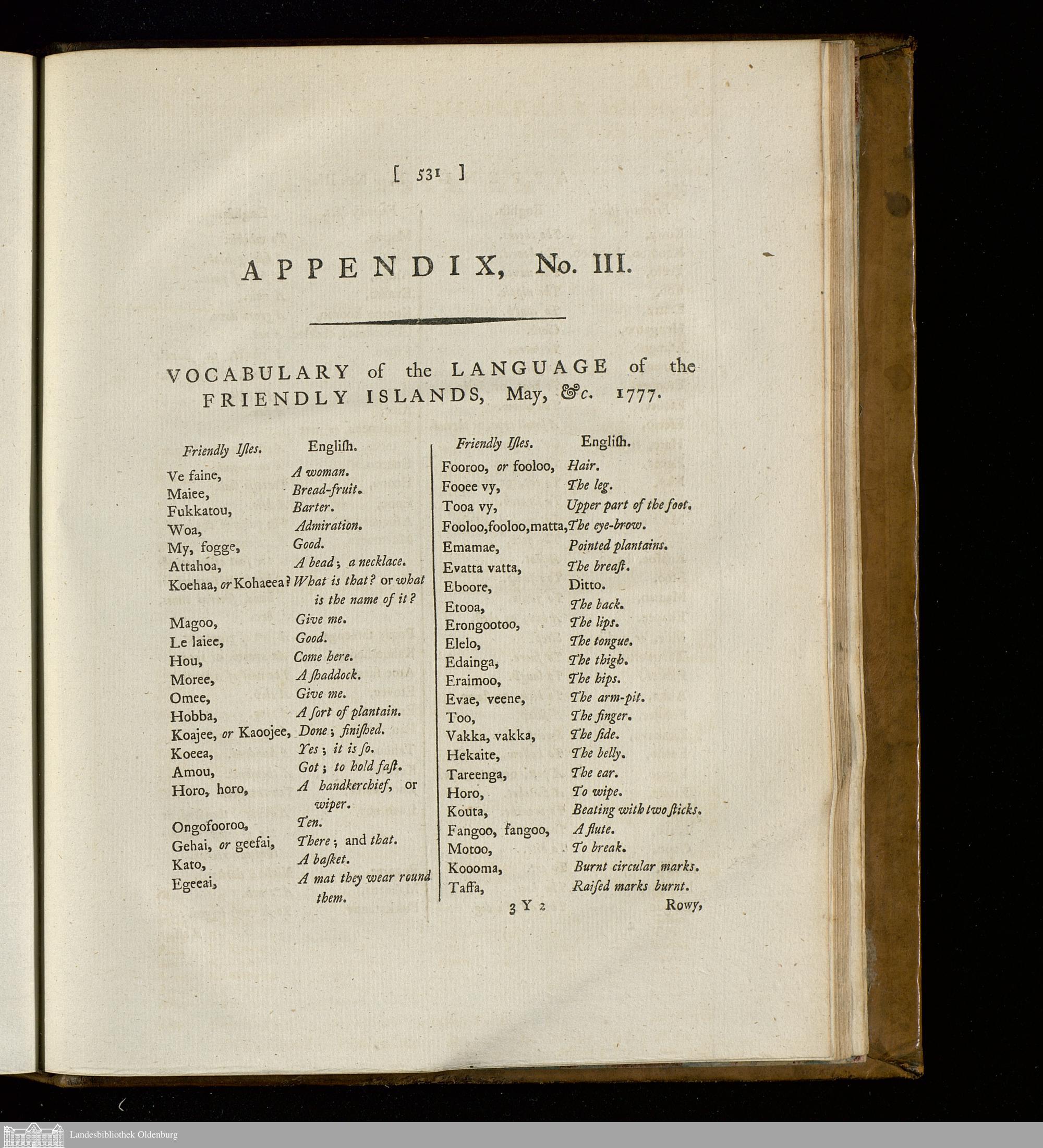 [ 531 ]

APPENDIX, No. III.

VOCABULARY of the LANGUAGE of the FRIENDLY ISLANDS, May, &c. 1777.

| Friendly Iſles. | Engliſh. |
|---|---|
| Ve faine, | A woman. |
| Maiee, | Bread-fruit. |
| Fukkatou, | Barter. |
| Woa, | Admiration. |
| My, fogge, | Good. |
| Attahoa, | A bead; a necklace. |
| Koehaa, or Kohaeea? | What is that? or what is the name of it? |
| Magoo, | Give me. |
| Le laiee, | Good. |
| Hou, | Come here. |
| Moree, | A ſhaddock. |
| Omee, | Give me. |
| Hobba, | A ſort of plantain. |
| Koajee, or Kaoojee, | Done; finiſhed. |
| Koeea, | Yes; it is ſo. |
| Amou, | Got; to hold faſt. |
| Horo, horo, | A handkerchief, or wiper. |
| Ongofooroo, | Ten. |
| Gehai, or geefai, | There; and that. |
| Kato, | A baſket. |
| Egeeai, | A mat they wear round them. |

| Friendly Iſles. | Engliſh. |
|---|---|
| Fooroo, or fooloo, | Hair. |
| Fooee vy, | The leg. |
| Tooa vy, | Upper part of the foot. |
| Fooloo, fooloo, matta, | The eye-brow. |
| Emamae, | Pointed plantains. |
| Evatta vatta, | The breaſt. |
| Eboore, | Ditto. |
| Etooa, | The back. |
| Erongootoo, | The lips. |
| Elelo, | The tongue. |
| Edainga, | The thigh. |
| Eraimoo, | The hips. |
| Evae, veene, | The arm-pit. |
| Too, | The finger. |
| Vakka, vakka, | The ſide. |
| Hekaite, | The belly. |
| Tareenga, | The ear. |
| Horo, | To wipe. |
| Kouta, | Beating with two ſticks. |
| Fangoo, fangoo, | A flute. |
| Motoo, | To break. |
| Koooma, | Burnt circular marks. |
| Taffa, | Raiſed marks burnt. |

3 Y 2 Rowy,

Landesbibliothek Oldenburg